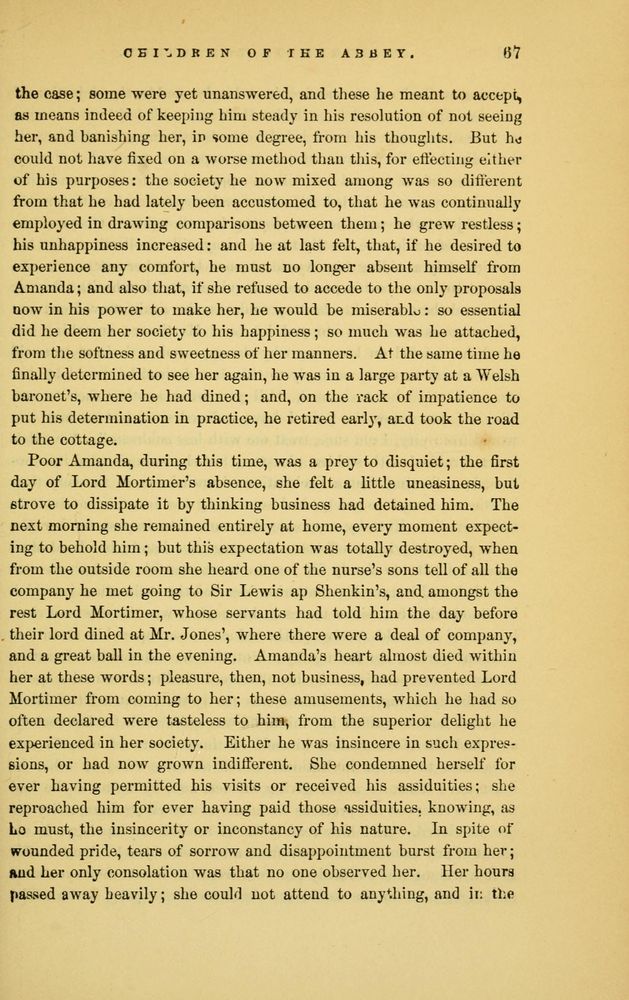 CHILDREN OF THE ABBEY. 67

the case; some were yet unanswered, and these he meant to accept, as means indeed of keeping him steady in his resolution of not seeing her, and banishing her, in some degree, from his thoughts. But he could not have fixed on a worse method than this, for effecting either of his purposes: the society he now mixed among was so different from that he had lately been accustomed to, that he was continually employed in drawing comparisons between them; he grew restless; his unhappiness increased: and he at last felt, that, if he desired to experience any comfort, he must no longer absent himself from Amanda; and also that, if she refused to accede to the only proposals now in his power to make her, he would be miserable: so essential did he deem her society to his happiness; so much was he attached, from the softness and sweetness of her manners. At the same time he finally determined to see her again, he was in a large party at a Welsh baronet's, where he had dined; and, on the rack of impatience to put his determination in practice, he retired early, and took the road to the cottage.

Poor Amanda, during this time, was a prey to disquiet; the first day of Lord Mortimer's absence, she felt a little uneasiness, but strove to dissipate it by thinking business had detained him. The next morning she remained entirely at home, every moment expecting to behold him; but this expectation was totally destroyed, when from the outside room she heard one of the nurse's sons tell of all the company he met going to Sir Lewis ap Shenkin's, and amongst the rest Lord Mortimer, whose servants had told him the day before their lord dined at Mr. Jones', where there were a deal of company, and a great ball in the evening. Amanda's heart almost died within her at these words; pleasure, then, not business, had prevented Lord Mortimer from coming to her; these amusements, which he had so often declared were tasteless to him, from the superior delight he experienced in her society. Either he was insincere in such expressions, or had now grown indifferent. She condemned herself for ever having permitted his visits or received his assiduities; she reproached him for ever having paid those assiduities, knowing, as he must, the insincerity or inconstancy of his nature. In spite of wounded pride, tears of sorrow and disappointment burst from her; and her only consolation was that no one observed her. Her hours passed away heavily; she could not attend to anything, and in the